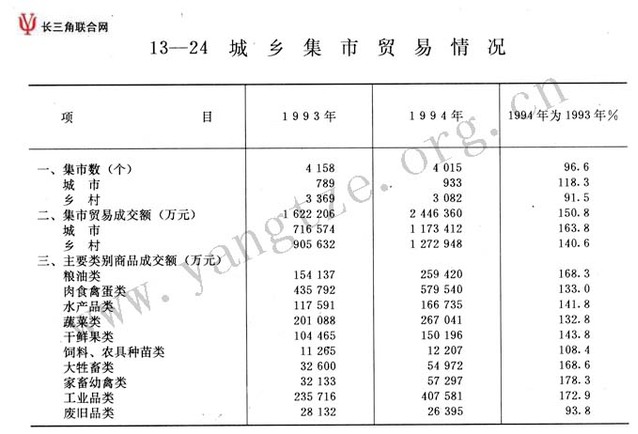 长三角联合网

13—24 城乡集市贸易情况

| 项　　目 | 1993年 | 1994年 | 1994年为1993年% |
|---|---|---|---|
| 一、集市数（个） | 4 158 | 4 015 | 96.6 |
| 城　市 | 789 | 933 | 118.3 |
| 乡　村 | 3 369 | 3 082 | 91.5 |
| 二、集市贸易成交额（万元） | 1 622 206 | 2 446 360 | 150.8 |
| 城　市 | 716 574 | 1 173 412 | 163.8 |
| 乡　村 | 905 632 | 1 272 948 | 140.6 |
| 三、主要类别商品成交额（万元） | | | |
| 粮油类 | 154 137 | 259 420 | 168.3 |
| 肉食禽蛋类 | 435 792 | 579 540 | 133.0 |
| 水产品类 | 117 591 | 166 735 | 141.8 |
| 蔬菜类 | 201 088 | 267 041 | 132.8 |
| 干鲜果类 | 104 465 | 150 196 | 143.8 |
| 饲料、农具种苗类 | 11 265 | 12 207 | 108.4 |
| 大牲畜类 | 32 600 | 54 972 | 168.6 |
| 家畜幼禽类 | 32 133 | 57 297 | 178.3 |
| 工业品类 | 235 716 | 407 581 | 172.9 |
| 废旧品类 | 28 132 | 26 395 | 93.8 |

www.yangtze.org.cn